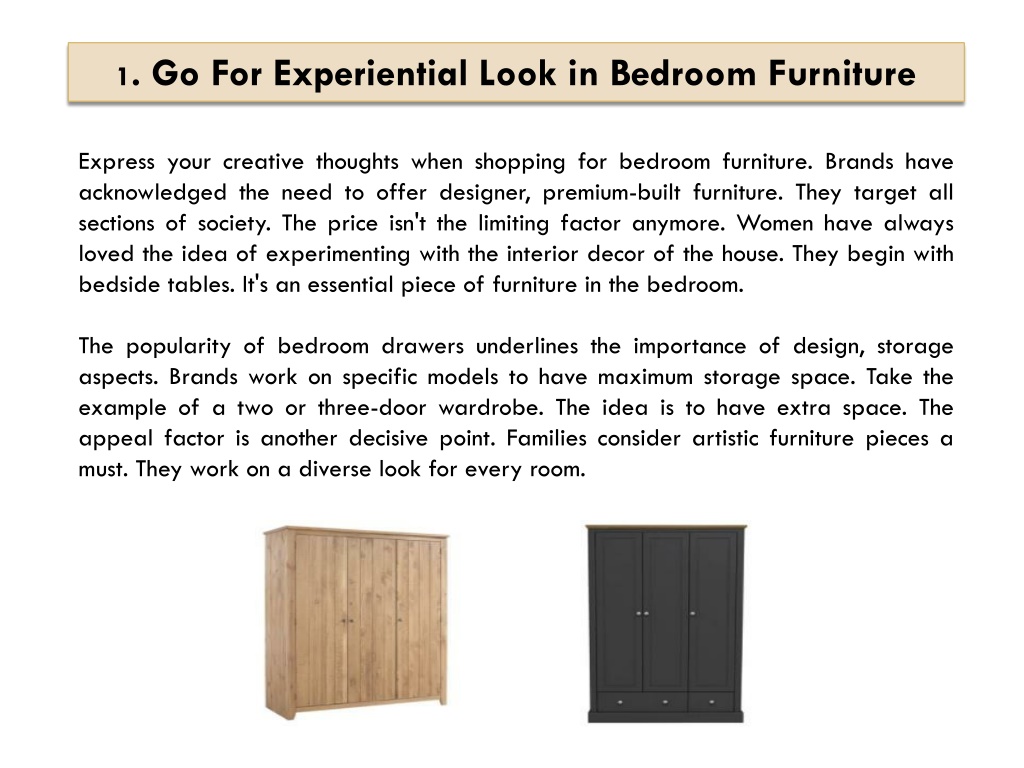 1. Go For Experiential Look in Bedroom Furniture

Express your creative thoughts when shopping for bedroom furniture. Brands have acknowledged the need to offer designer, premium-built furniture. They target all sections of society. The price isn't the limiting factor anymore. Women have always loved the idea of experimenting with the interior decor of the house. They begin with bedside tables. It's an essential piece of furniture in the bedroom.

The popularity of bedroom drawers underlines the importance of design, storage aspects. Brands work on specific models to have maximum storage space. Take the example of a two or three-door wardrobe. The idea is to have extra space. The appeal factor is another decisive point. Families consider artistic furniture pieces a must. They work on a diverse look for every room.